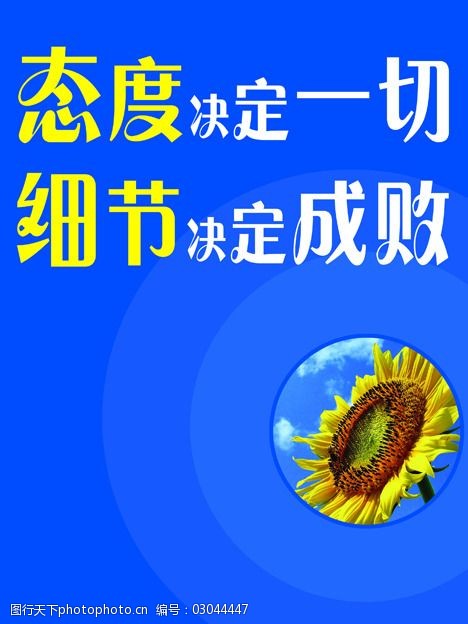 态度决定一切
细节决定成败

图行天下photophoto.cn 编号：03044447